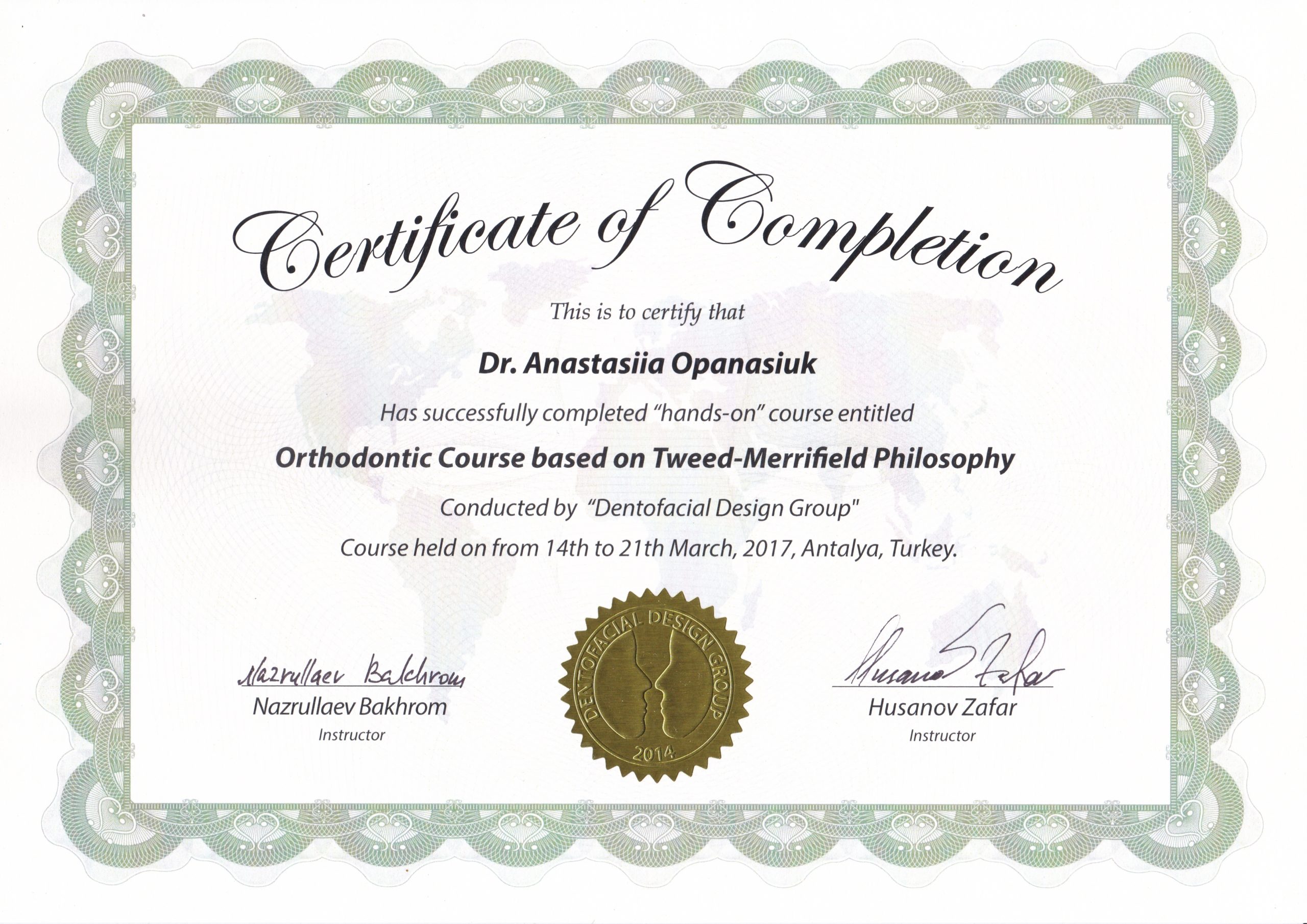 Certificate of Completion

This is to certify that

Dr. Anastasiia Opanasiuk

Has successfully completed "hands-on" course entitled

Orthodontic Course based on Tweed-Merrifield Philosophy

Conducted by "Dentofacial Design Group"

Course held on from 14th to 21th March, 2017, Antalya, Turkey.

Nazrullaev Bakhrom

Nazrullaev Bakhrom
Instructor

DENTOFACIAL DESIGN GROUP
2014

Husanov Zafar

Husanov Zafar
Instructor